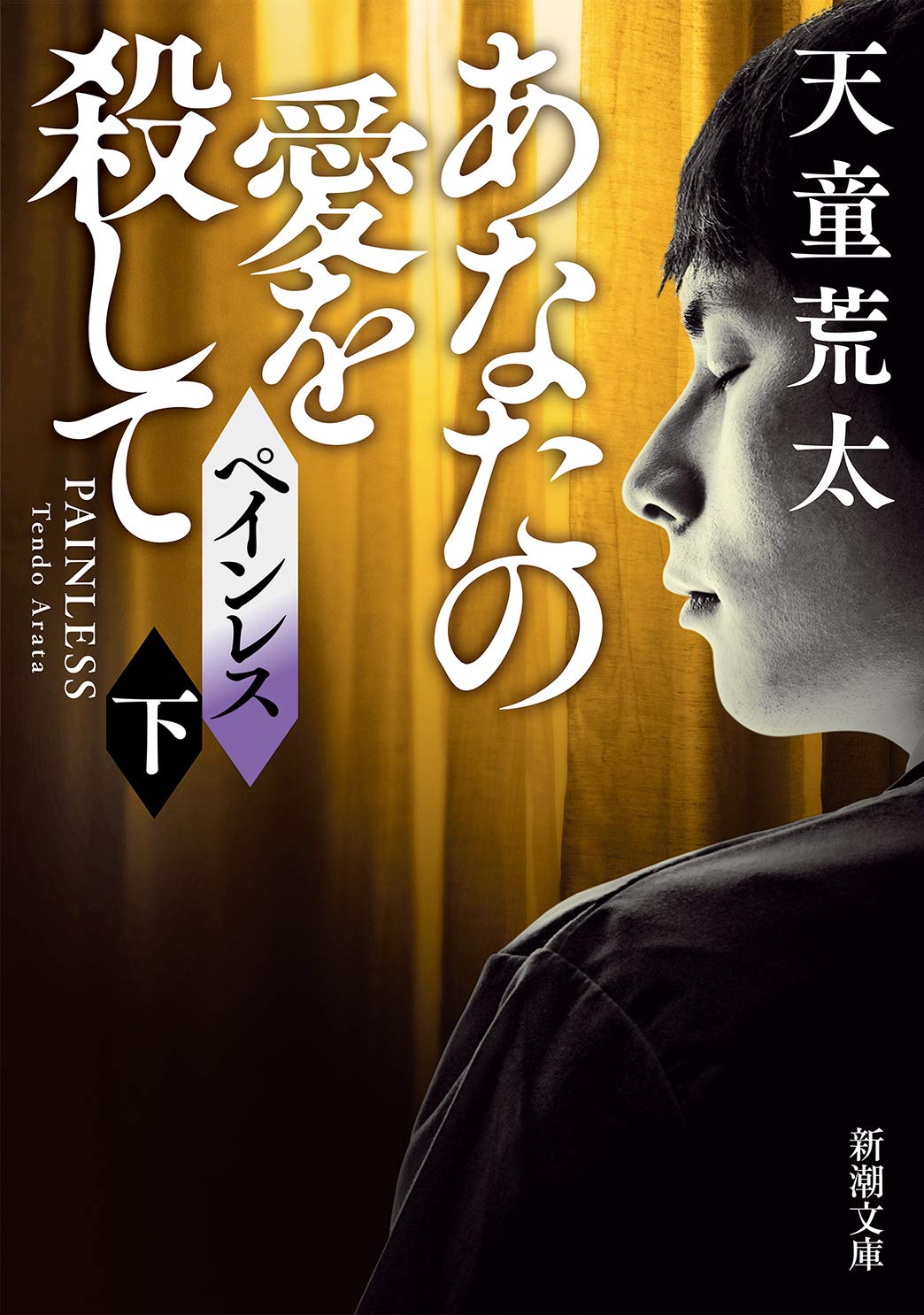 天童荒太

あなたの愛を殺して

ペインレス

下

PAINLESS
Tendo Arata

新潮文庫